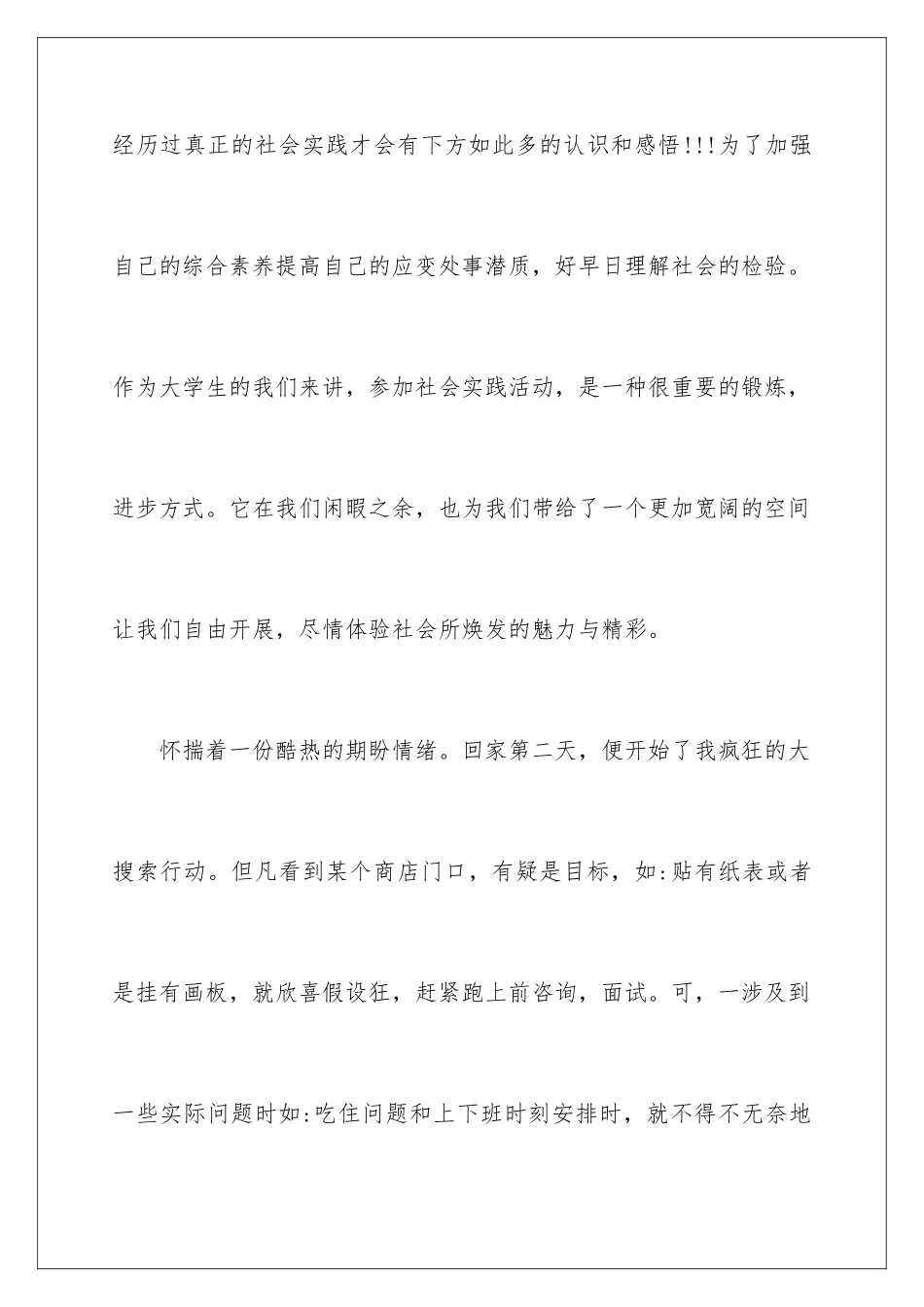 经历过真正的社会实践才会有下方如此多的认识和感悟!!!为了加强自己的综合素养提高自己的应变处事潜质，好早日理解社会的检验。作为大学生的我们来讲，参加社会实践活动，是一种很重要的锻炼，进步方式。它在我们闲暇之余，也为我们带给了一个更加宽阔的空间让我们自由开展，尽情体验社会所焕发的魅力与精彩。

怀揣着一份酷热的期盼情绪。回家第二天，便开始了我疯狂的大搜索行动。但凡看到某个商店门口，有疑是目标，如:贴有纸表或者是挂有画板，就欣喜假设狂，赶紧跑上前咨询，面试。可，一涉及到一些实际问题时如:吃住问题和上下班时刻安排时，就不得不无奈地